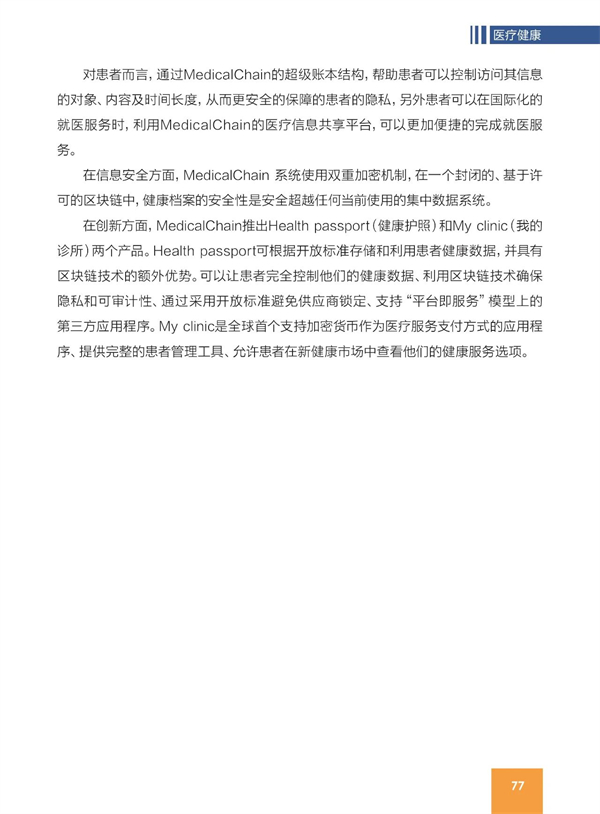 医疗健康

对患者而言，通过MedicalChain的超级账本结构，帮助患者可以控制访问其信息的对象、内容及时间长度，从而更安全的保障的患者的隐私，另外患者可以在国际化的就医服务时，利用MedicalChain的医疗信息共享平台，可以更加便捷的完成就医服务。

在信息安全方面，MedicalChain 系统使用双重加密机制，在一个封闭的、基于许可的区块链中，健康档案的安全性是安全超越任何当前使用的集中数据系统。

在创新方面，MedicalChain推出Health passport（健康护照）和My clinic（我的诊所）两个产品。Health passport可根据开放标准存储和利用患者健康数据，并具有区块链技术的额外优势。可以让患者完全控制他们的健康数据、利用区块链技术确保隐私和可审计性、通过采用开放标准避免供应商锁定、支持“平台即服务”模型上的第三方应用程序。My clinic是全球首个支持加密货币作为医疗服务支付方式的应用程序、提供完整的患者管理工具、允许患者在新健康市场中查看他们的健康服务选项。

77